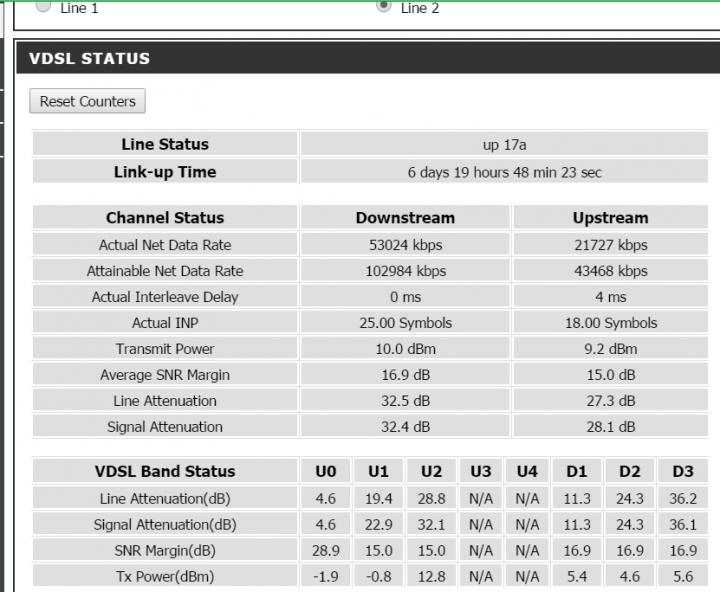 Line 1
Line 2

VDSL STATUS

Reset Counters

| Line Status | up 17a |
|---|---|
| Link-up Time | 6 days 19 hours 48 min 23 sec |

| Channel Status | Downstream | Upstream |
|---|---|---|
| Actual Net Data Rate | 53024 kbps | 21727 kbps |
| Attainable Net Data Rate | 102984 kbps | 43468 kbps |
| Actual Interleave Delay | 0 ms | 4 ms |
| Actual INP | 25.00 Symbols | 18.00 Symbols |
| Transmit Power | 10.0 dBm | 9.2 dBm |
| Average SNR Margin | 16.9 dB | 15.0 dB |
| Line Attenuation | 32.5 dB | 27.3 dB |
| Signal Attenuation | 32.4 dB | 28.1 dB |

| VDSL Band Status | U0 | U1 | U2 | U3 | U4 | D1 | D2 | D3 |
|---|---|---|---|---|---|---|---|---|
| Line Attenuation(dB) | 4.6 | 19.4 | 28.8 | N/A | N/A | 11.3 | 24.3 | 36.2 |
| Signal Attenuation(dB) | 4.6 | 22.9 | 32.1 | N/A | N/A | 11.3 | 24.3 | 36.1 |
| SNR Margin(dB) | 28.9 | 15.0 | 15.0 | N/A | N/A | 16.9 | 16.9 | 16.9 |
| Tx Power(dBm) | -1.9 | -0.8 | 12.8 | N/A | N/A | 5.4 | 4.6 | 5.6 |